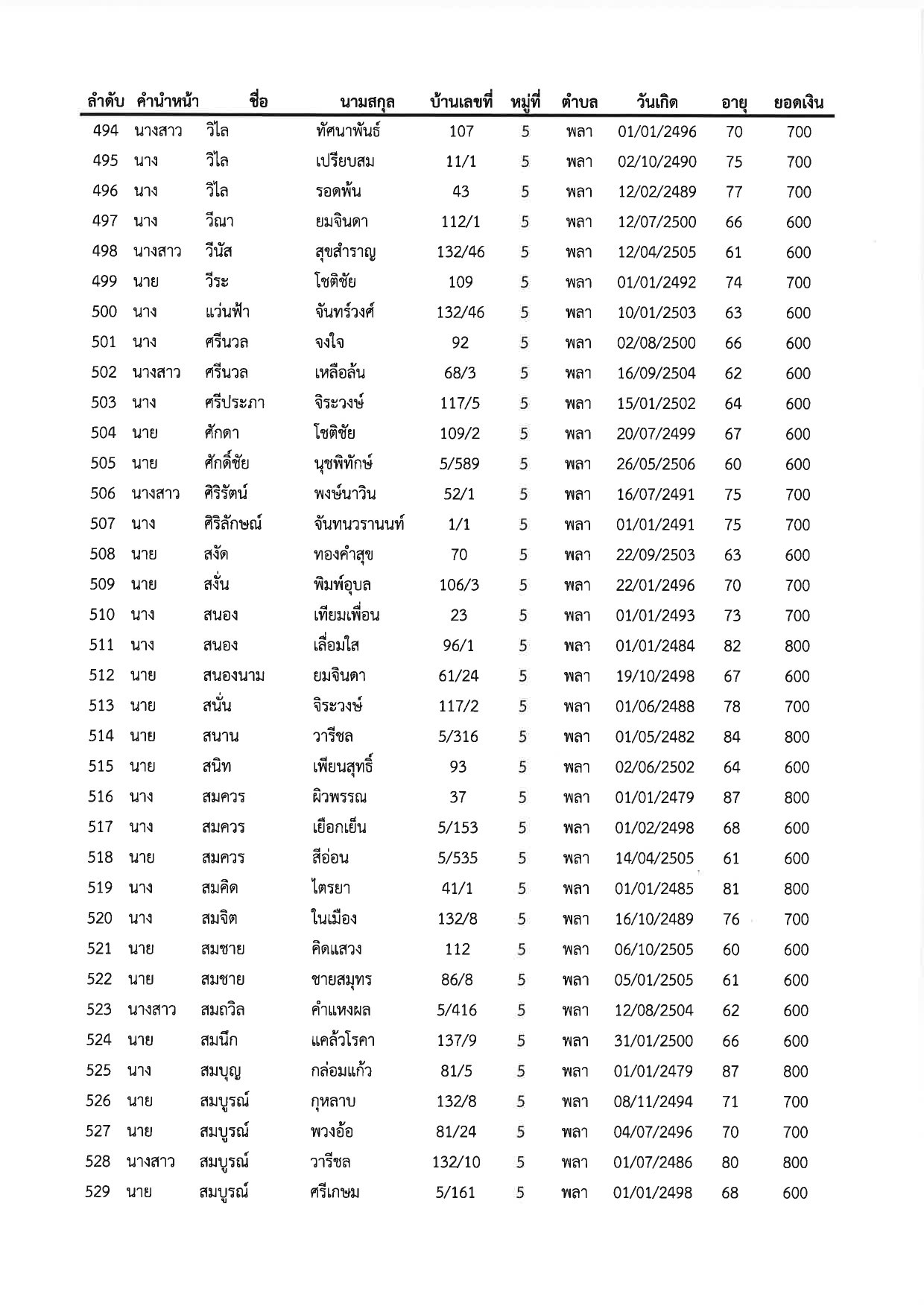 | ลำดับ | คำนำหน้า | ชื่อ | นามสกุล | บ้านเลขที่ | หมู่ที่ | ตำบล | วันเกิด | อายุ | ยอดเงิน |
|---|---|---|---|---|---|---|---|---|---|
| 494 | นางสาว | วิไล | ทัศนาพันธ์ | 107 | 5 | พลา | 01/01/2496 | 70 | 700 |
| 495 | นาง | วิไล | เปรียบสม | 11/1 | 5 | พลา | 02/10/2490 | 75 | 700 |
| 496 | นาง | วิไล | รอดพ้น | 43 | 5 | พลา | 12/02/2489 | 77 | 700 |
| 497 | นาง | วีณา | ยมจินดา | 112/1 | 5 | พลา | 12/07/2500 | 66 | 600 |
| 498 | นางสาว | วีนัส | สุขสำราญ | 132/46 | 5 | พลา | 12/04/2505 | 61 | 600 |
| 499 | นาย | วีระ | โชติชัย | 109 | 5 | พลา | 01/01/2492 | 74 | 700 |
| 500 | นาง | แว่นฟ้า | จันทร์วงศ์ | 132/46 | 5 | พลา | 10/01/2503 | 63 | 600 |
| 501 | นาง | ศรีนวล | จงใจ | 92 | 5 | พลา | 02/08/2500 | 66 | 600 |
| 502 | นางสาว | ศรีนวล | เหลือล้น | 68/3 | 5 | พลา | 16/09/2504 | 62 | 600 |
| 503 | นาง | ศรีประภา | จิระวงษ์ | 117/5 | 5 | พลา | 15/01/2502 | 64 | 600 |
| 504 | นาย | ศักดา | โชติชัย | 109/2 | 5 | พลา | 20/07/2499 | 67 | 600 |
| 505 | นาย | ศักดิ์ชัย | นุชพิทักษ์ | 5/589 | 5 | พลา | 26/05/2506 | 60 | 600 |
| 506 | นางสาว | ศิริรัตน์ | พงษ์นาวิน | 52/1 | 5 | พลา | 16/07/2491 | 75 | 700 |
| 507 | นาง | ศิริลักษณ์ | จันทนวรานนท์ | 1/1 | 5 | พลา | 01/01/2491 | 75 | 700 |
| 508 | นาย | สงัด | ทองคำสุข | 70 | 5 | พลา | 22/09/2503 | 63 | 600 |
| 509 | นาย | สงั่น | พิมพ์อุบล | 106/3 | 5 | พลา | 22/01/2496 | 70 | 700 |
| 510 | นาง | สนอง | เทียมเพื่อน | 23 | 5 | พลา | 01/01/2493 | 73 | 700 |
| 511 | นาง | สนอง | เลื่อมใส | 96/1 | 5 | พลา | 01/01/2484 | 82 | 800 |
| 512 | นาย | สนองนาม | ยมจินดา | 61/24 | 5 | พลา | 19/10/2498 | 67 | 600 |
| 513 | นาย | สนั่น | จิระวงษ์ | 117/2 | 5 | พลา | 01/06/2488 | 78 | 700 |
| 514 | นาย | สนาน | วารีชล | 5/316 | 5 | พลา | 01/05/2482 | 84 | 800 |
| 515 | นาย | สนิท | เพียนสุทธิ์ | 93 | 5 | พลา | 02/06/2502 | 64 | 600 |
| 516 | นาง | สมควร | ผิวพรรณ | 37 | 5 | พลา | 01/01/2479 | 87 | 800 |
| 517 | นาง | สมควร | เยือกเย็น | 5/153 | 5 | พลา | 01/02/2498 | 68 | 600 |
| 518 | นาย | สมควร | สีอ่อน | 5/535 | 5 | พลา | 14/04/2505 | 61 | 600 |
| 519 | นาง | สมคิด | ไตรยา | 41/1 | 5 | พลา | 01/01/2485 | 81 | 800 |
| 520 | นาง | สมจิต | ในเมือง | 132/8 | 5 | พลา | 16/10/2489 | 76 | 700 |
| 521 | นาย | สมชาย | คิดแสวง | 112 | 5 | พลา | 06/10/2505 | 60 | 600 |
| 522 | นาย | สมชาย | ชายสมุทร | 86/8 | 5 | พลา | 05/01/2505 | 61 | 600 |
| 523 | นางสาว | สมถวิล | คำแหงผล | 5/416 | 5 | พลา | 12/08/2504 | 62 | 600 |
| 524 | นาย | สมนึก | แคล้วโรคา | 137/9 | 5 | พลา | 31/01/2500 | 66 | 600 |
| 525 | นาง | สมบุญ | กล่อมแก้ว | 81/5 | 5 | พลา | 01/01/2479 | 87 | 800 |
| 526 | นาย | สมบูรณ์ | กุหลาบ | 132/8 | 5 | พลา | 08/11/2494 | 71 | 700 |
| 527 | นาย | สมบูรณ์ | พวงอ้อ | 81/24 | 5 | พลา | 04/07/2496 | 70 | 700 |
| 528 | นางสาว | สมบูรณ์ | วารีชล | 132/10 | 5 | พลา | 01/07/2486 | 80 | 800 |
| 529 | นาย | สมบูรณ์ | ศรีเกษม | 5/161 | 5 | พลา | 01/01/2498 | 68 | 600 |